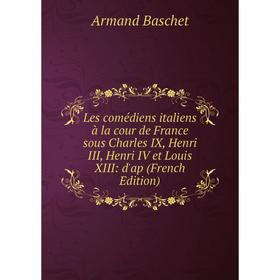 Armand Baschet

Les comédiens italiens à la cour de France sous Charles IX, Henri III, Henri IV et Louis XIII: d'ap (French Edition)